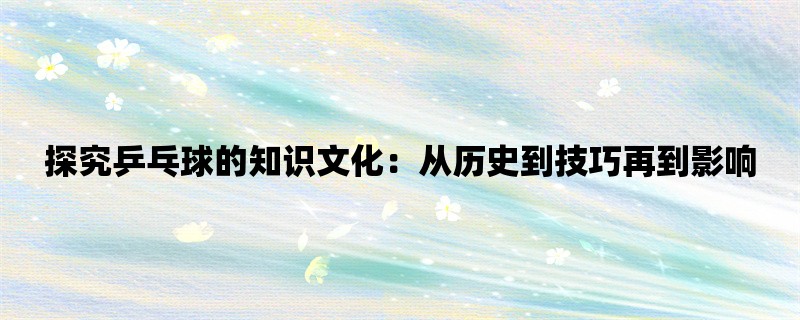 探究乒乓球的知识文化：从历史到技巧再到影响